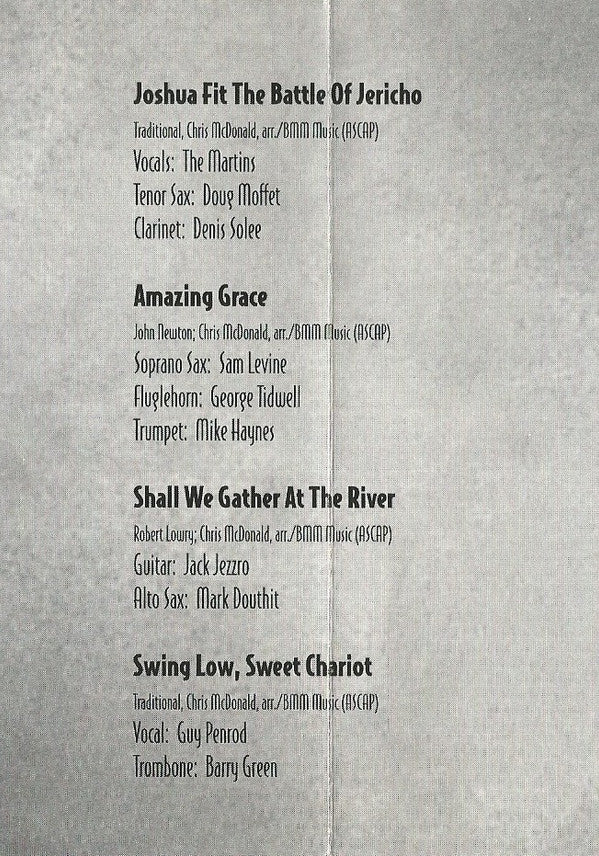 Joshua Fit The Battle Of Jericho

Traditional, Chris McDonald, arr./BMM Music (ASCAP)
Vocals: The Martins
Tenor Sax: Doug Moffet
Clarinet: Denis Solee

Amazing Grace

John Newton; Chris McDonald, arr./BMM Music (ASCAP)
Soprano Sax: Sam Levine
Fluglehorn: George Tidwell
Trumpet: Mike Haynes

Shall We Gather At The River

Robert Lowry; Chris McDonald, arr./BMM Music (ASCAP)
Guitar: Jack Jezzro
Alto Sax: Mark Douthit

Swing Low, Sweet Chariot

Traditional, Chris McDonald, arr./BMM Music (ASCAP)
Vocal: Guy Penrod
Trombone: Barry Green